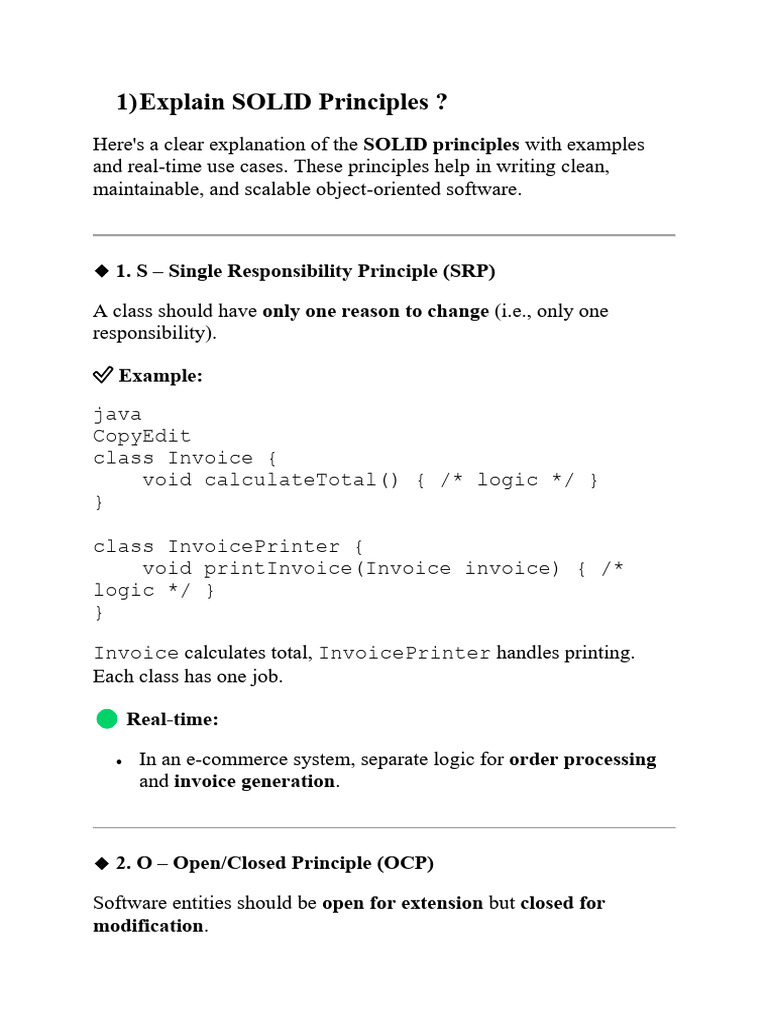 1)Explain SOLID Principles ?

Here's a clear explanation of the SOLID principles with examples and real-time use cases. These principles help in writing clean, maintainable, and scalable object-oriented software.

◆ 1. S – Single Responsibility Principle (SRP)

A class should have only one reason to change (i.e., only one responsibility).

✅ Example:

java
CopyEdit
class Invoice {
    void calculateTotal() { /* logic */ }
}

class InvoicePrinter {
    void printInvoice(Invoice invoice) { /* logic */ }
}

Invoice calculates total, InvoicePrinter handles printing. Each class has one job.

Real-time:

• In an e-commerce system, separate logic for order processing and invoice generation.

◆ 2. O – Open/Closed Principle (OCP)

Software entities should be open for extension but closed for modification.